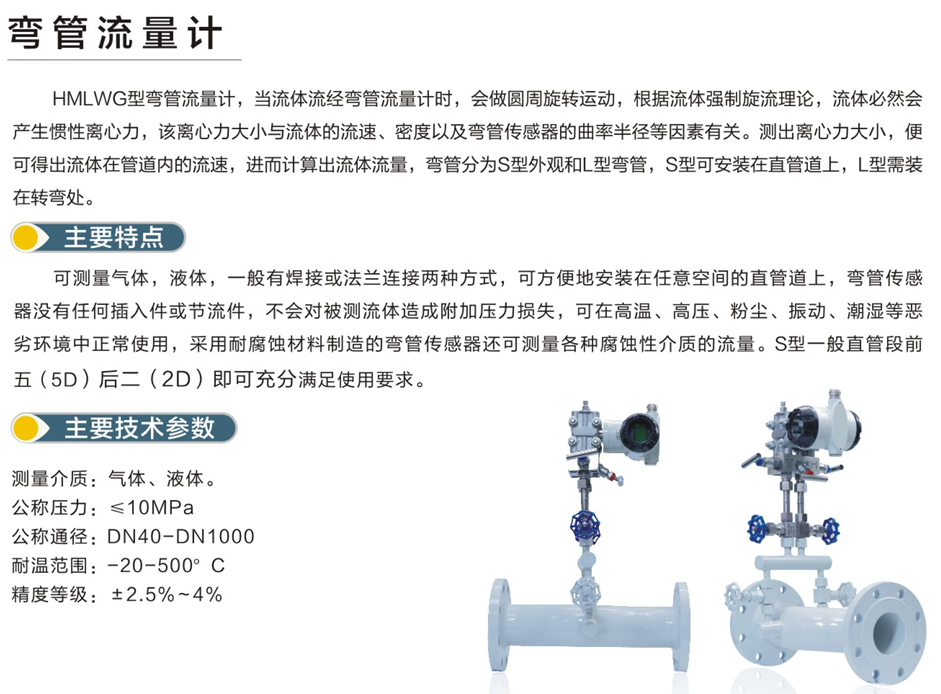 弯管流量计

HMLWG型弯管流量计，当流体流经弯管流量计时，会做圆周旋转运动，根据流体强制旋流理论，流体必然会产生惯性离心力，该离心力大小与流体的流速、密度以及弯管传感器的曲率半径等因素有关。测出离心力大小，便可得出流体在管道内的流速，进而计算出流体流量，弯管分为S型外观和L型弯管，S型可安装在直管道上，L型需装在转弯处。

主要特点

可测量气体，液体，一般有焊接或法兰连接两种方式，可方便地安装在任意空间的直管道上，弯管传感器没有任何插入件或节流件，不会对被测流体造成附加压力损失，可在高温、高压、粉尘、振动、潮湿等恶劣环境中正常使用，采用耐腐蚀材料制造的弯管传感器还可测量各种腐蚀性介质的流量。S型一般直管段前五（5D）后二（2D）即可充分满足使用要求。

主要技术参数

测量介质：气体、液体。
公称压力：≤10MPa
公称通径：DN40-DN1000
耐温范围：-20-500° C
精度等级：±2.5%~4%